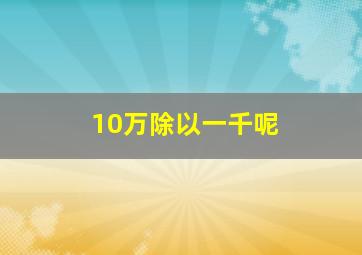 10万除以一千呢